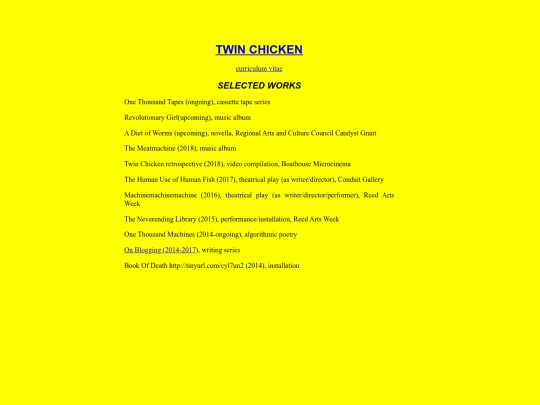 TWIN CHICKEN

curriculum vitae

SELECTED WORKS

One Thousand Tapes (ongoing), cassette tape series

Revolutionary Girl(upcoming), music album

A Diet of Worms (upcoming), novella, Regional Arts and Culture Council Catalyst Grant

The Meatmachine (2018), music album

Twin Chicken retrospective (2018), video compilation, Boathouse Microcinema

The Human Use of Human Fish (2017), theatrical play (as writer/director), Conduit Gallery

Machinemachinemachine (2016), theatrical play (as writer/director/performer), Reed Arts Week

The Neverending Library (2015), performance/installation, Reed Arts Week

One Thousand Machines (2014-ongoing), algorithmic poetry

On Blogging (2014-2017), writing series

Book Of Death http://tinyurl.com/cyl7un2 (2014), installation